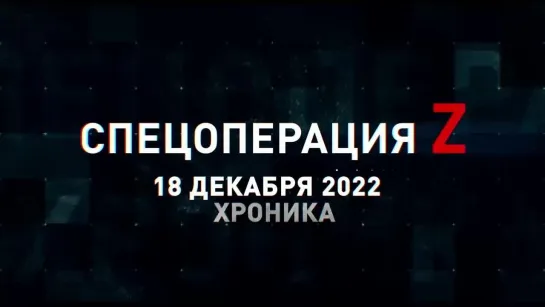 СПЕЦОПЕРАЦИЯ Z
18 ДЕКАБРЯ 2022
ХРОНИКА